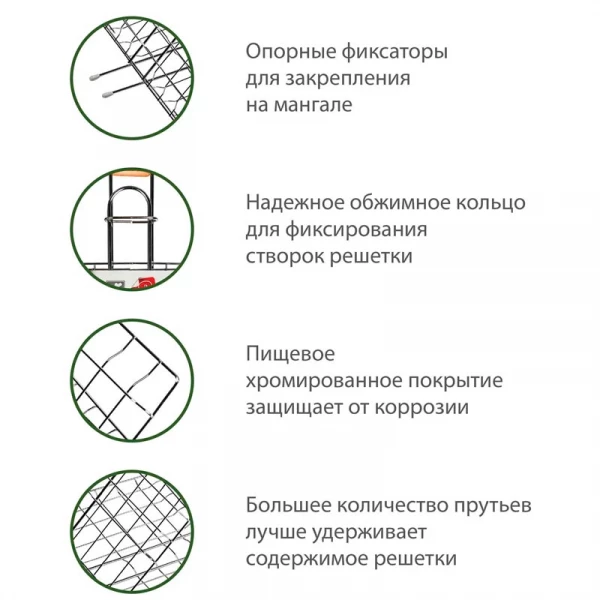 Опорные фиксаторы для закрепления на мангале

Надежное обжимное кольцо для фиксирования створок решетки

Пищевое хромированное покрытие защищает от коррозии

Большее количество прутьев лучше удерживает содержимое решетки